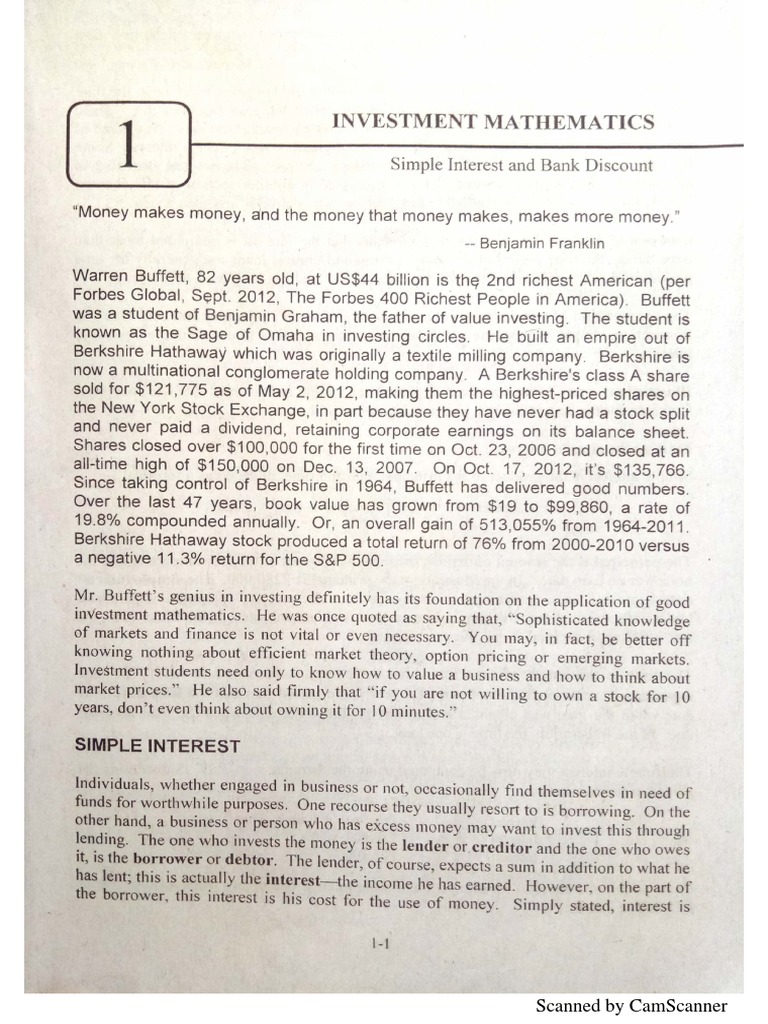 1

INVESTMENT MATHEMATICS

Simple Interest and Bank Discount

"Money makes money, and the money that money makes, makes more money."

-- Benjamin Franklin

Warren Buffett, 82 years old, at US$44 billion is the 2nd richest American (per Forbes Global, Sept. 2012, The Forbes 400 Richest People in America). Buffett was a student of Benjamin Graham, the father of value investing. The student is known as the Sage of Omaha in investing circles. He built an empire out of Berkshire Hathaway which was originally a textile milling company. Berkshire is now a multinational conglomerate holding company. A Berkshire's class A share sold for $121,775 as of May 2, 2012, making them the highest-priced shares on the New York Stock Exchange, in part because they have never had a stock split and never paid a dividend, retaining corporate earnings on its balance sheet. Shares closed over $100,000 for the first time on Oct. 23, 2006 and closed at an all-time high of $150,000 on Dec. 13, 2007. On Oct. 17, 2012, it's $135,766. Since taking control of Berkshire in 1964, Buffett has delivered good numbers. Over the last 47 years, book value has grown from $19 to $99,860, a rate of 19.8% compounded annually. Or, an overall gain of 513,055% from 1964-2011. Berkshire Hathaway stock produced a total return of 76% from 2000-2010 versus a negative 11.3% return for the S&P 500.

Mr. Buffett's genius in investing definitely has its foundation on the application of good investment mathematics. He was once quoted as saying that, "Sophisticated knowledge of markets and finance is not vital or even necessary. You may, in fact, be better off knowing nothing about efficient market theory, option pricing or emerging markets. Investment students need only to know how to value a business and how to think about market prices." He also said firmly that "if you are not willing to own a stock for 10 years, don't even think about owning it for 10 minutes."

SIMPLE INTEREST

Individuals, whether engaged in business or not, occasionally find themselves in need of funds for worthwhile purposes. One recourse they usually resort to is borrowing. On the other hand, a business or person who has excess money may want to invest this through lending. The one who invests the money is the lender or creditor and the one who owes it, is the borrower or debtor. The lender, of course, expects a sum in addition to what he has lent; this is actually the interest—the income he has earned. However, on the part of the borrower, this interest is his cost for the use of money. Simply stated, interest is

1-1

Scanned by CamScanner